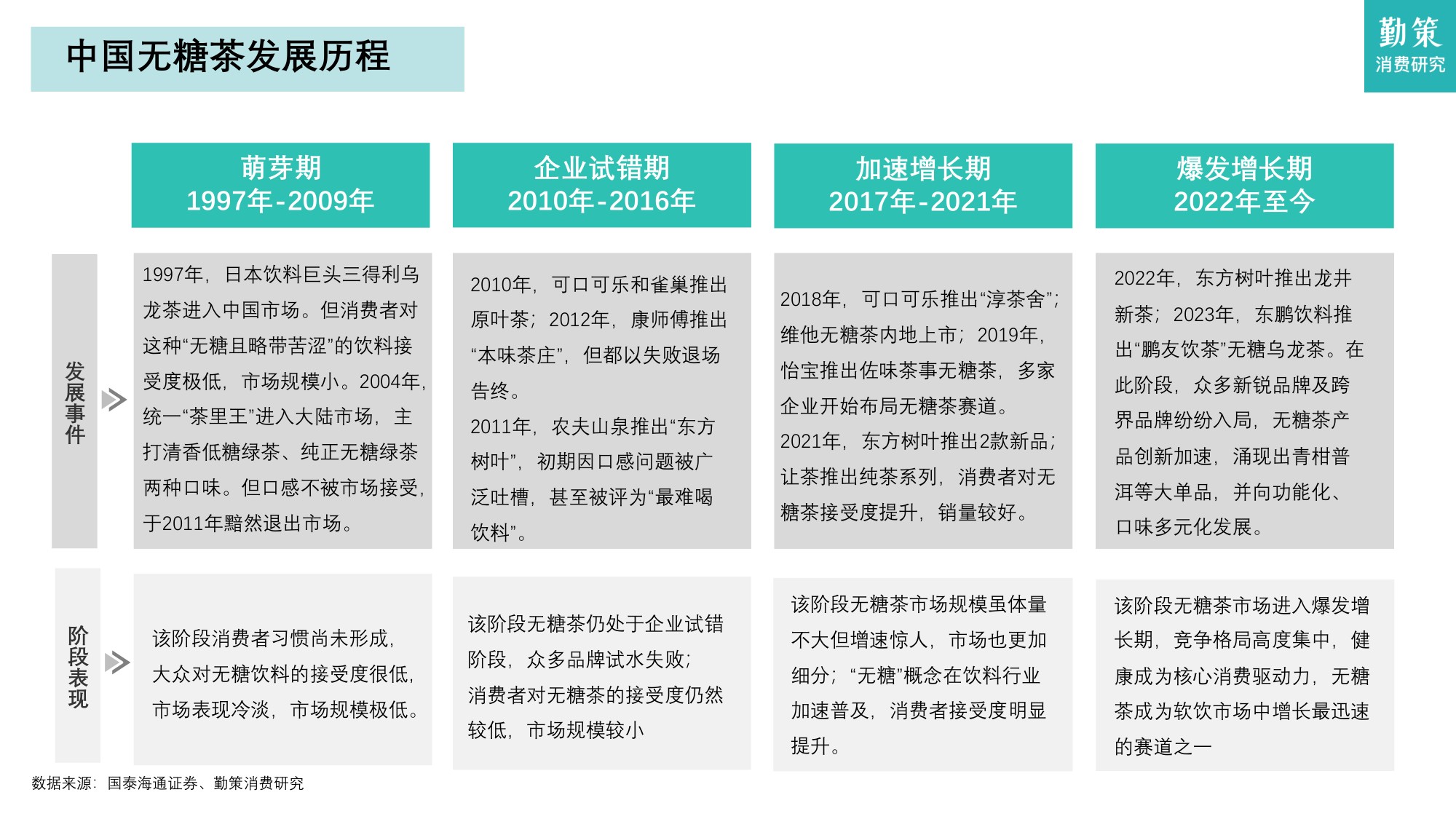 中国无糖茶发展历程

勤策
消费研究

| | 萌芽期 1997年-2009年 | 企业试错期 2010年-2016年 | 加速增长期 2017年-2021年 | 爆发增长期 2022年至今 |
|---|---|---|---|---|
| 发展事件 | 1997年，日本饮料巨头三得利乌龙茶进入中国市场。但消费者对这种“无糖且略带苦涩”的饮料接受度极低，市场规模小。2004年，统一“茶里王”进入大陆市场，主打清香低糖绿茶、纯正无糖绿茶两种口味。但口感不被市场接受，于2011年黯然退出市场。 | 2010年，可口可乐和雀巢推出原叶茶；2012年，康师傅推出“本味茶庄”，但都以失败退场告终。 2011年，农夫山泉推出“东方树叶”，初期因口感问题被广泛吐槽，甚至被评为“最难喝饮料”。 | 2018年，可口可乐推出“淳茶舍”；维他无糖茶内地上市；2019年，怡宝推出佐味茶事无糖茶，多家企业开始布局无糖茶赛道。 2021年，东方树叶推出2款新品；让茶推出纯茶系列，消费者对无糖茶接受度提升，销量较好。 | 2022年，东方树叶推出龙井新茶；2023年，东鹏饮料推出“鹏友饮茶”无糖乌龙茶。在此阶段，众多新锐品牌及跨界品牌纷纷入局，无糖茶产品创新加速，涌现出青柑普洱等大单品，并向功能化、口味多元化发展。 |
| 阶段表现 | 该阶段消费者习惯尚未形成，大众对无糖饮料的接受度很低，市场表现冷淡，市场规模极低。 | 该阶段无糖茶仍处于企业试错阶段，众多品牌试水失败；消费者对无糖茶的接受度仍然较低，市场规模较小 | 该阶段无糖茶市场规模虽体量不大但增速惊人，市场也更加细分；“无糖”概念在饮料行业加速普及，消费者接受度明显提升。 | 该阶段无糖茶市场进入爆发增长期，竞争格局高度集中，健康成为核心消费驱动力，无糖茶成为软饮市场中增长最迅速的赛道之一 |

数据来源：国泰海通证券、勤策消费研究